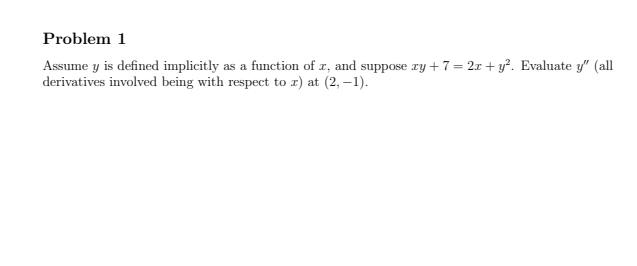 Problem 1

Assume $y$ is defined implicitly as a function of $x$, and suppose $xy + 7 = 2x + y^2$. Evaluate $y''$ (all derivatives involved being with respect to $x$) at $(2, -1)$.